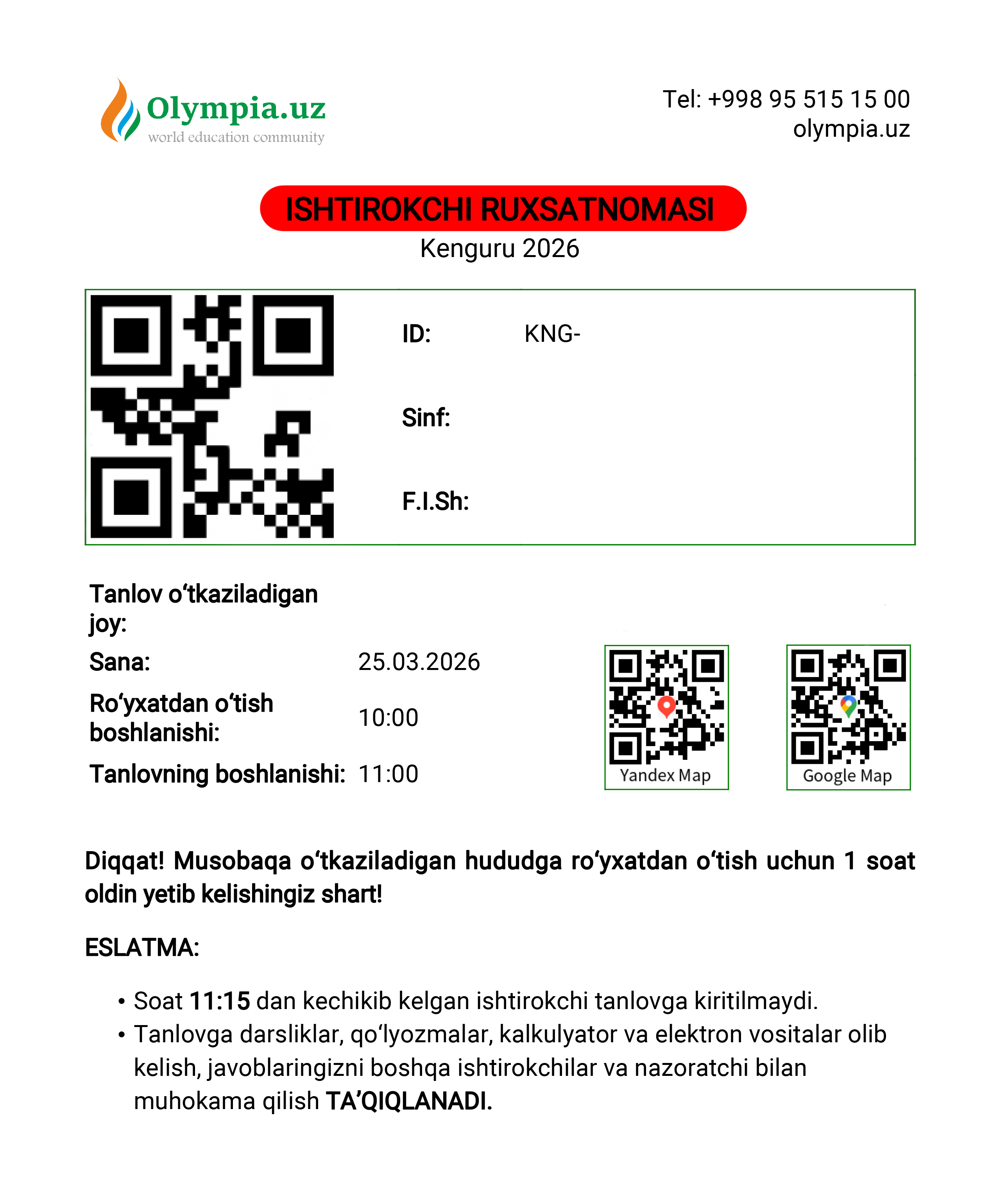 Olympia.uz
world education community

Tel: +998 95 515 15 00
olympia.uz

ISHTIROKCHI RUXSATNOMASI
Kenguru 2026

ID: KNG-

Sinf:

F.I.Sh:

Tanlov o'tkaziladigan joy:

Sana: 25.03.2026

Ro'yxatdan o'tish boshlanishi: 10:00

Tanlovning boshlanishi: 11:00

Yandex Map

Google Map

Diqqat! Musobaqa o'tkaziladigan hududga ro'yxatdan o'tish uchun 1 soat oldin yetib kelishingiz shart!

ESLATMA:

• Soat 11:15 dan kechikib kelgan ishtirokchi tanlovga kiritilmaydi.
• Tanlovga darsliklar, qo'lyozmalar, kalkulyator va elektron vositalar olib kelish, javoblaringizni boshqa ishtirokchilar va nazoratchi bilan muhokama qilish TA'QIQLANADI.